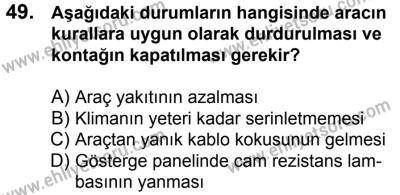 49. Aşağıdaki durumların hangisinde aracın kurallara uygun olarak durdurulması ve kontağın kapatılması gerekir?

A) Araç yakıtının azalması
B) Klimanın yeteri kadar serinletmemesi
C) Araçtan yanık kablo kokusunun gelmesi
D) Gösterge panelinde cam rezistans lambasının yanması

www.ehliyetsoru.com